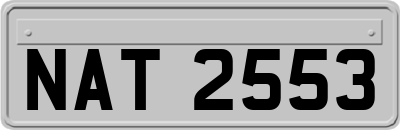 NAT 2553